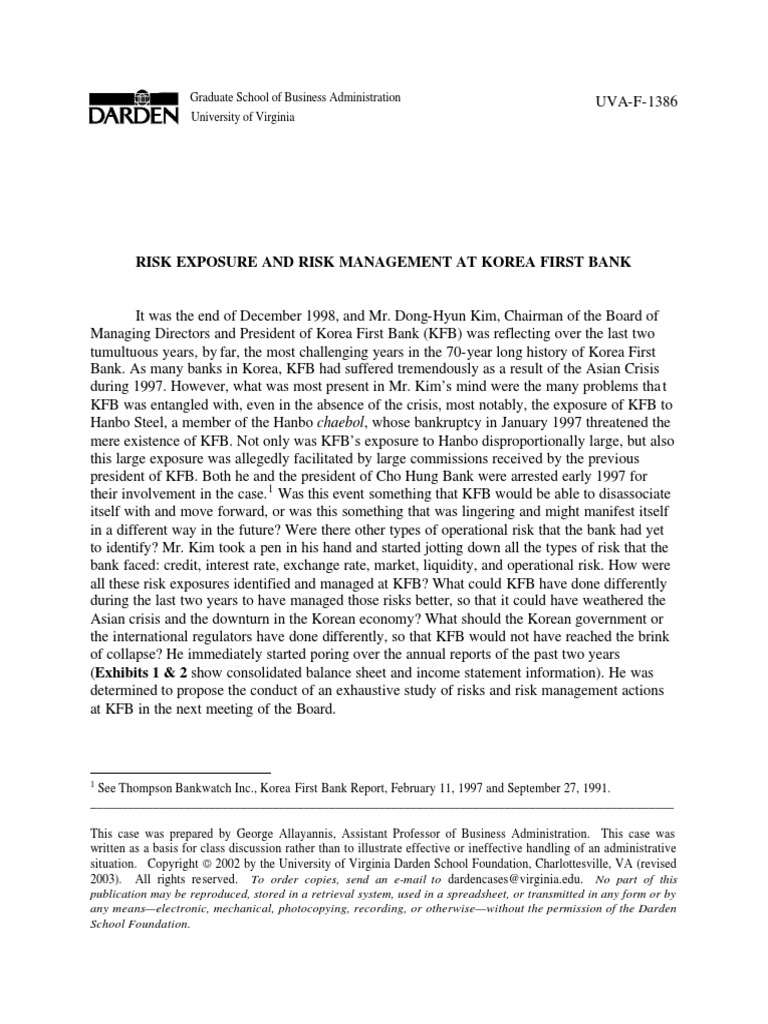 DARDEN Graduate School of Business Administration
University of Virginia

UVA-F-1386

RISK EXPOSURE AND RISK MANAGEMENT AT KOREA FIRST BANK

It was the end of December 1998, and Mr. Dong-Hyun Kim, Chairman of the Board of Managing Directors and President of Korea First Bank (KFB) was reflecting over the last two tumultuous years, by far, the most challenging years in the 70-year long history of Korea First Bank. As many banks in Korea, KFB had suffered tremendously as a result of the Asian Crisis during 1997. However, what was most present in Mr. Kim's mind were the many problems that KFB was entangled with, even in the absence of the crisis, most notably, the exposure of KFB to Hanbo Steel, a member of the Hanbo chaebol, whose bankruptcy in January 1997 threatened the mere existence of KFB. Not only was KFB's exposure to Hanbo disproportionally large, but also this large exposure was allegedly facilitated by large commissions received by the previous president of KFB. Both he and the president of Cho Hung Bank were arrested early 1997 for their involvement in the case.$^1$ Was this event something that KFB would be able to disassociate itself with and move forward, or was this something that was lingering and might manifest itself in a different way in the future? Were there other types of operational risk that the bank had yet to identify? Mr. Kim took a pen in his hand and started jotting down all the types of risk that the bank faced: credit, interest rate, exchange rate, market, liquidity, and operational risk. How were all these risk exposures identified and managed at KFB? What could KFB have done differently during the last two years to have managed those risks better, so that it could have weathered the Asian crisis and the downturn in the Korean economy? What should the Korean government or the international regulators have done differently, so that KFB would not have reached the brink of collapse? He immediately started poring over the annual reports of the past two years (Exhibits 1 & 2 show consolidated balance sheet and income statement information). He was determined to propose the conduct of an exhaustive study of risks and risk management actions at KFB in the next meeting of the Board.

$^1$ See Thompson Bankwatch Inc., Korea First Bank Report, February 11, 1997 and September 27, 1991.

This case was prepared by George Allayannis, Assistant Professor of Business Administration. This case was written as a basis for class discussion rather than to illustrate effective or ineffective handling of an administrative situation. Copyright © 2002 by the University of Virginia Darden School Foundation, Charlottesville, VA (revised 2003). All rights reserved. To order copies, send an e-mail to dardencases@virginia.edu. No part of this publication may be reproduced, stored in a retrieval system, used in a spreadsheet, or transmitted in any form or by any means—electronic, mechanical, photocopying, recording, or otherwise—without the permission of the Darden School Foundation.